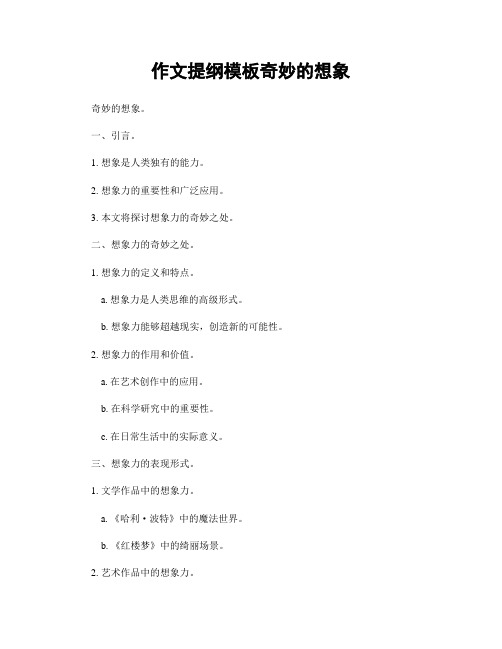 作文提纲模板奇妙的想象

奇妙的想象。

一、引言。

1. 想象是人类独有的能力。

2. 想象力的重要性和广泛应用。

3. 本文将探讨想象力的奇妙之处。

二、想象力的奇妙之处。

1. 想象力的定义和特点。

a. 想象力是人类思维的高级形式。

b. 想象力能够超越现实，创造新的可能性。

2. 想象力的作用和价值。

a. 在艺术创作中的应用。

b. 在科学研究中的重要性。

c. 在日常生活中的实际意义。

三、想象力的表现形式。

1. 文学作品中的想象力。

a. 《哈利·波特》中的魔法世界。

b. 《红楼梦》中的绮丽场景。

2. 艺术作品中的想象力。